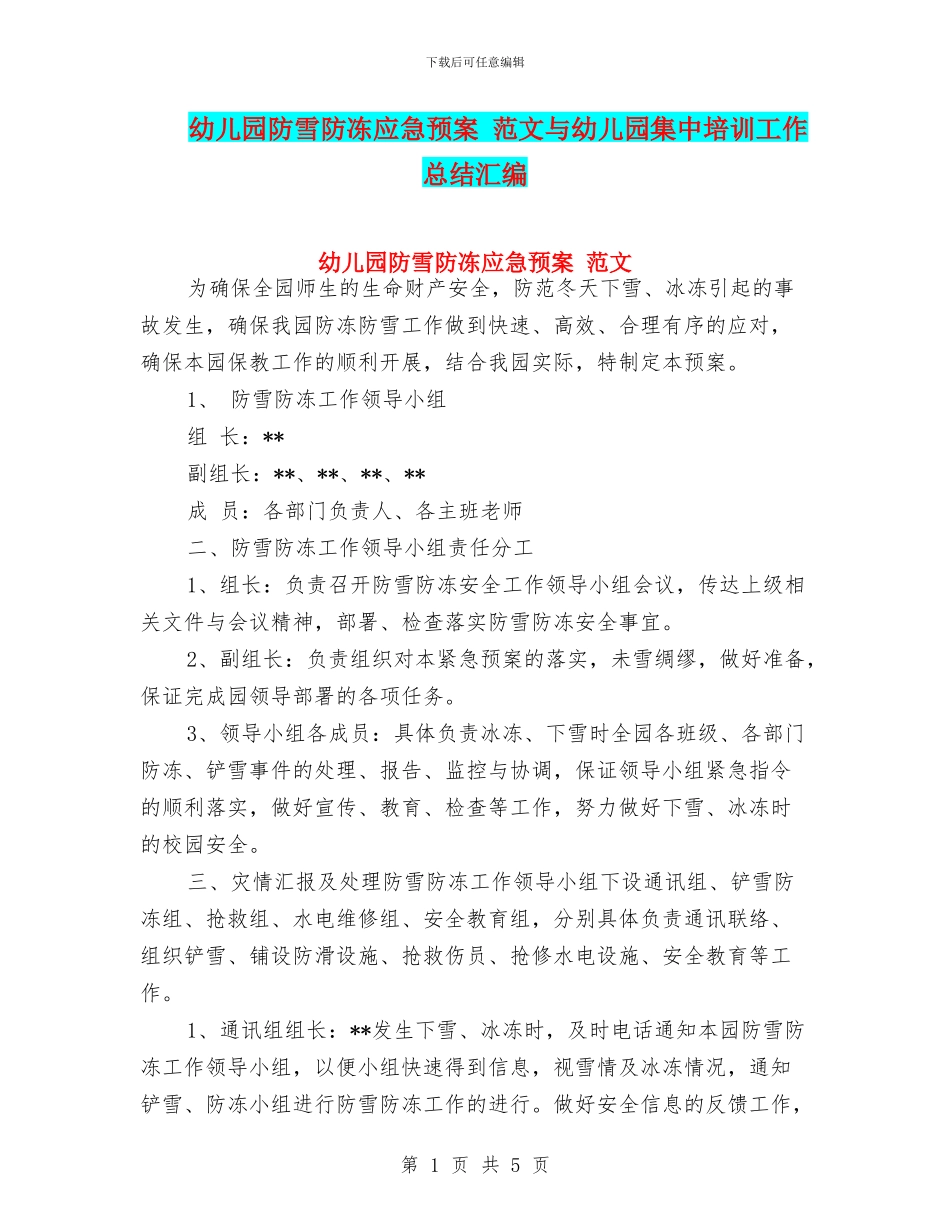 下载后可任意编辑

幼儿园防雪防冻应急预案 范文与幼儿园集中培训工作总结汇编

幼儿园防雪防冻应急预案 范文

为确保全园师生的生命财产安全，防范冬天下雪、冰冻引起的事故发生，确保我园防冻防雪工作做到快速、高效、合理有序的应对，确保本园保教工作的顺利开展，结合我园实际，特制定本预案。

1、 防雪防冻工作领导小组

组 长：**

副组长：**、**、**、**

成 员：各部门负责人、各主班老师

二、防雪防冻工作领导小组责任分工

1、组长：负责召开防雪防冻安全工作领导小组会议，传达上级相关文件与会议精神，部署、检查落实防雪防冻安全事宜。

2、副组长：负责组织对本紧急预案的落实，未雪绸缪，做好准备，保证完成园领导部署的各项任务。

3、领导小组各成员：具体负责冰冻、下雪时全园各班级、各部门防冻、铲雪事件的处理、报告、监控与协调，保证领导小组紧急指令的顺利落实，做好宣传、教育、检查等工作，努力做好下雪、冰冻时的校园安全。

三、灾情汇报及处理防雪防冻工作领导小组下设通讯组、铲雪防冻组、抢救组、水电维修组、安全教育组，分别具体负责通讯联络、组织铲雪、铺设防滑设施、抢救伤员、抢修水电设施、安全教育等工作。

1、通讯组组长：**发生下雪、冰冻时，及时电话通知本园防雪防冻工作领导小组，以便小组快速得到信息，视雪情及冰冻情况，通知铲雪、防冻小组进行防雪防冻工作的进行。做好安全信息的反馈工作，

第 1 页 共 5 页